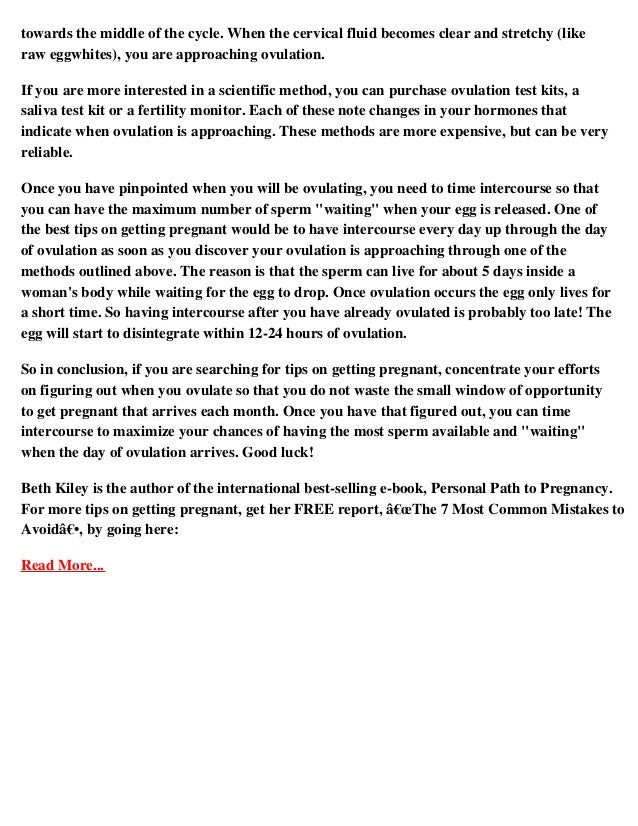 towards the middle of the cycle. When the cervical fluid becomes clear and stretchy (like raw eggwhites), you are approaching ovulation.

If you are more interested in a scientific method, you can purchase ovulation test kits, a saliva test kit or a fertility monitor. Each of these note changes in your hormones that indicate when ovulation is approaching. These methods are more expensive, but can be very reliable.

Once you have pinpointed when you will be ovulating, you need to time intercourse so that you can have the maximum number of sperm "waiting" when your egg is released. One of the best tips on getting pregnant would be to have intercourse every day up through the day of ovulation as soon as you discover your ovulation is approaching through one of the methods outlined above. The reason is that the sperm can live for about 5 days inside a woman's body while waiting for the egg to drop. Once ovulation occurs the egg only lives for a short time. So having intercourse after you have already ovulated is probably too late! The egg will start to disintegrate within 12-24 hours of ovulation.

So in conclusion, if you are searching for tips on getting pregnant, concentrate your efforts on figuring out when you ovulate so that you do not waste the small window of opportunity to get pregnant that arrives each month. Once you have that figured out, you can time intercourse to maximize your chances of having the most sperm available and "waiting" when the day of ovulation arrives. Good luck!

Beth Kiley is the author of the international best-selling e-book, Personal Path to Pregnancy. For more tips on getting pregnant, get her FREE report, â€œThe 7 Most Common Mistakes to Avoidâ€•, by going here:

Read More...